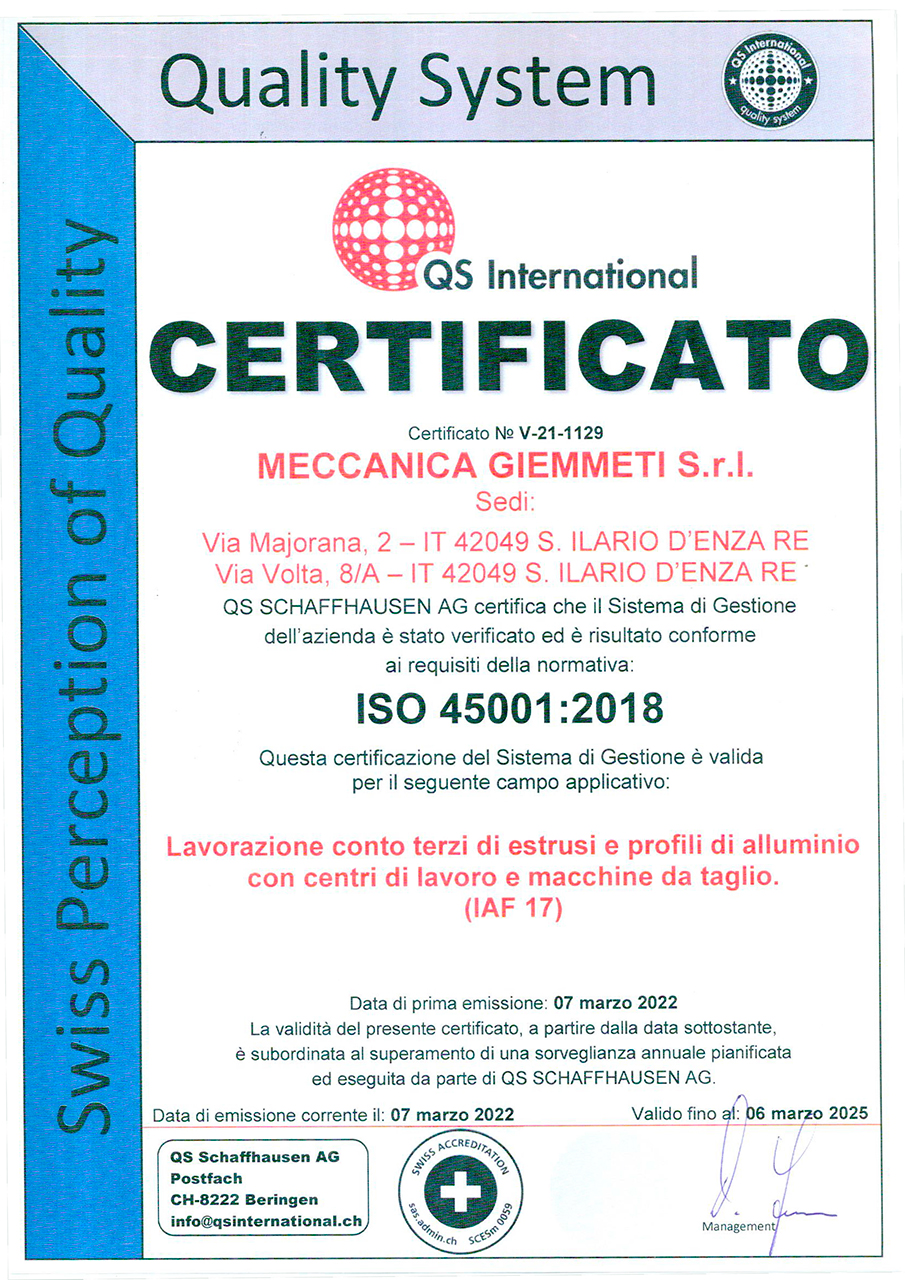 Quality System

QS International quality system

Swiss Perception of Quality

QS International

CERTIFICATO

Certificato № V-21-1129

MECCANICA GIEMMETI S.r.l.

Sedi:

Via Majorana, 2 – IT 42049 S. ILARIO D'ENZA RE
Via Volta, 8/A – IT 42049 S. ILARIO D'ENZA RE

QS SCHAFFHAUSEN AG certifica che il Sistema di Gestione dell'azienda è stato verificato ed è risultato conforme ai requisiti della normativa:

ISO 45001:2018

Questa certificazione del Sistema di Gestione è valida per il seguente campo applicativo:

Lavorazione conto terzi di estrusi e profili di alluminio con centri di lavoro e macchine da taglio.
(IAF 17)

Data di prima emissione: 07 marzo 2022
La validità del presente certificato, a partire dalla data sottostante, è subordinata al superamento di una sorveglianza annuale pianificata ed eseguita da parte di QS SCHAFFHAUSEN AG.

Data di emissione corrente il: 07 marzo 2022

Valido fino al: 06 marzo 2025

QS Schaffhausen AG
Postfach
CH-8222 Beringen
info@qsinternational.ch

SWISS ACCREDITATION
sas.admin.ch SCESm 0059

Management